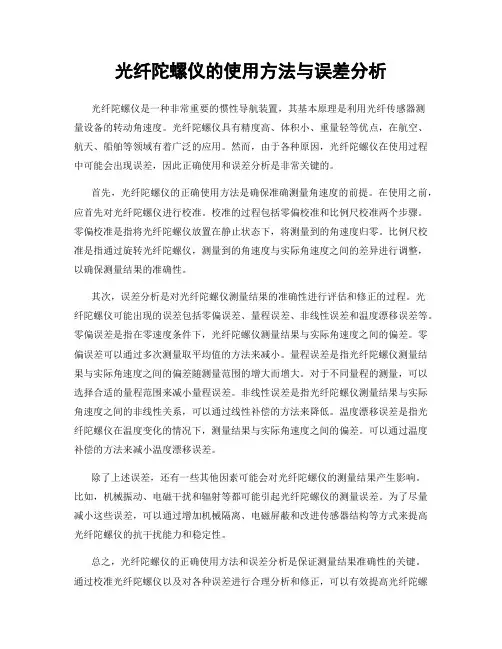 光纤陀螺仪的使用方法与误差分析

光纤陀螺仪是一种非常重要的惯性导航装置，其基本原理是利用光纤传感器测量设备的转动角速度。光纤陀螺仪具有精度高、体积小、重量轻等优点，在航空、航天、船舶等领域有着广泛的应用。然而，由于各种原因，光纤陀螺仪在使用过程中可能会出现误差，因此正确使用和误差分析是非常关键的。

首先，光纤陀螺仪的正确使用方法是确保准确测量角速度的前提。在使用之前，应首先对光纤陀螺仪进行校准。校准的过程包括零偏校准和比例尺校准两个步骤。零偏校准是指将光纤陀螺仪放置在静止状态下，将测量到的角速度归零。比例尺校准是指通过旋转光纤陀螺仪，测量到的角速度与实际角速度之间的差异进行调整，以确保测量结果的准确性。

其次，误差分析是对光纤陀螺仪测量结果的准确性进行评估和修正的过程。光纤陀螺仪可能出现的误差包括零偏误差、量程误差、非线性误差和温度漂移误差等。零偏误差是指在零速度条件下，光纤陀螺仪测量结果与实际角速度之间的偏差。零偏误差可以通过多次测量取平均值的方法来减小。量程误差是指光纤陀螺仪测量结果与实际角速度之间的偏差随测量范围的增大而增大。对于不同量程的测量，可以选择合适的量程范围来减小量程误差。非线性误差是指光纤陀螺仪测量结果与实际角速度之间的非线性关系，可以通过线性补偿的方法来降低。温度漂移误差是指光纤陀螺仪在温度变化的情况下，测量结果与实际角速度之间的偏差。可以通过温度补偿的方法来减小温度漂移误差。

除了上述误差，还有一些其他因素可能会对光纤陀螺仪的测量结果产生影响。比如，机械振动、电磁干扰和辐射等都可能引起光纤陀螺仪的测量误差。为了尽量减小这些误差，可以通过增加机械隔离、电磁屏蔽和改进传感器结构等方式来提高光纤陀螺仪的抗干扰能力和稳定性。

总之，光纤陀螺仪的正确使用方法和误差分析是保证测量结果准确性的关键。通过校准光纤陀螺仪以及对各种误差进行合理分析和修正，可以有效提高光纤陀螺